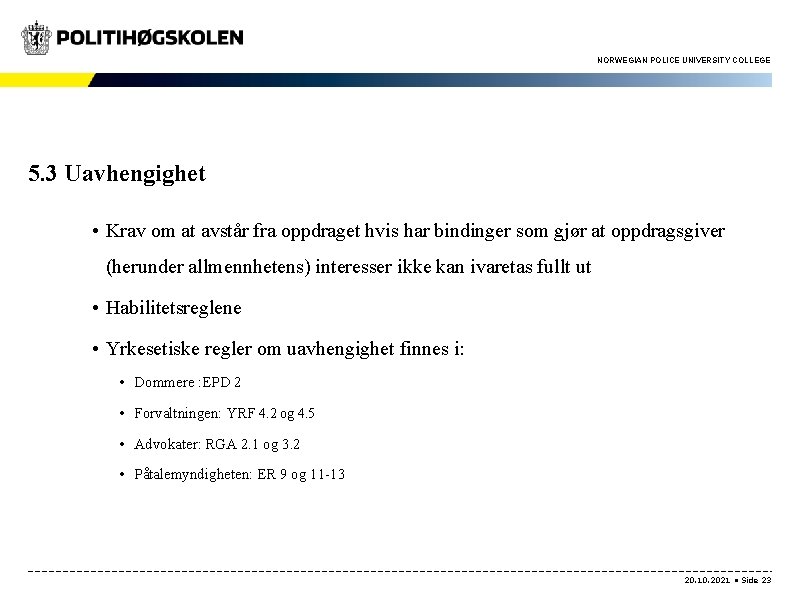 POLITIHØGSKOLEN

NORWEGIAN POLICE UNIVERSITY COLLEGE

5.3 Uavhengighet

• Krav om at avstår fra oppdraget hvis har bindinger som gjør at oppdragsgiver (herunder allmennhetens) interesser ikke kan ivaretas fullt ut

• Habilitetsreglene

• Yrkesetiske regler om uavhengighet finnes i:

• Dommere :EPD 2

• Forvaltningen: YRF 4.2 og 4.5

• Advokater: RGA 2.1 og 3.2

• Påtalemyndigheten: ER 9 og 11-13

20.10.2021 ▪ Side 23